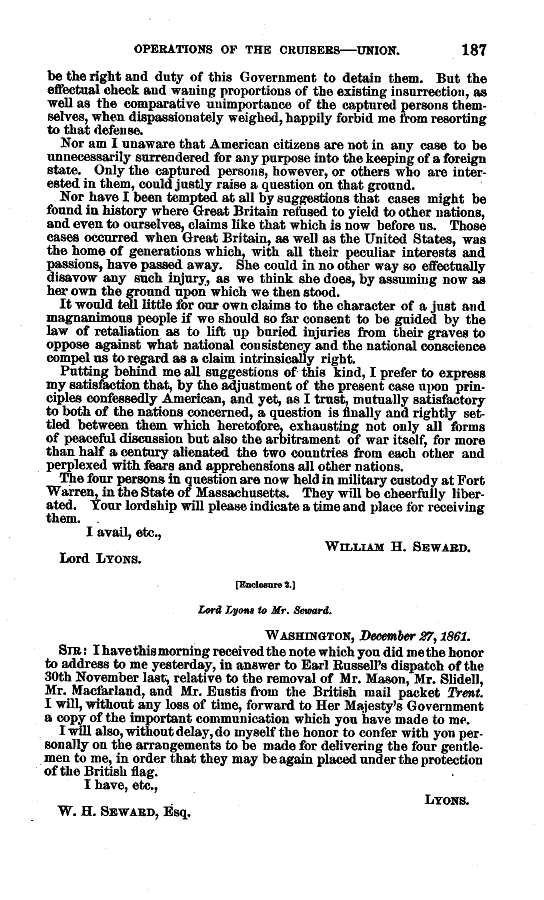 OPERATIONS OF THE CRUISERS—UNION. 187

be the right and duty of this Government to detain them. But the effectual check and waning proportions of the existing insurrection, as well as the comparative unimportance of the captured persons themselves, when dispassionately weighed, happily forbid me from resorting to that defense.

Nor am I unaware that American citizens are not in any case to be unnecessarily surrendered for any purpose into the keeping of a foreign state. Only the captured persons, however, or others who are interested in them, could justly raise a question on that ground.

Nor have I been tempted at all by suggestions that cases might be found in history where Great Britain refused to yield to other nations, and even to ourselves, claims like that which is now before us. Those cases occurred when Great Britain, as well as the United States, was the home of generations which, with all their peculiar interests and passions, have passed away. She could in no other way so effectually disavow any such injury, as we think she does, by assuming now as her own the ground upon which we then stood.

It would tell little for our own claims to the character of a just and magnanimous people if we should so far consent to be guided by the law of retaliation as to lift up buried injuries from their graves to oppose against what national consistency and the national conscience compel us to regard as a claim intrinsically right.

Putting behind me all suggestions of this kind, I prefer to express my satisfaction that, by the adjustment of the present case upon principles confessedly American, and yet, as I trust, mutually satisfactory to both of the nations concerned, a question is finally and rightly settled between them which heretofore, exhausting not only all forms of peaceful discussion but also the arbitrament of war itself, for more than half a century alienated the two countries from each other and perplexed with fears and apprehensions all other nations.

The four persons in question are now held in military custody at Fort Warren, in the State of Massachusetts. They will be cheerfully liberated. Your lordship will please indicate a time and place for receiving them.

I avail, etc.,

WILLIAM H. SEWARD.

Lord LYONS.

[Enclosure 2.]

Lord Lyons to Mr. Seward.

WASHINGTON, December 27, 1861.

SIR: I have this morning received the note which you did me the honor to address to me yesterday, in answer to Earl Russell's dispatch of the 30th November last, relative to the removal of Mr. Mason, Mr. Slidell, Mr. Macfarland, and Mr. Eustis from the British mail packet Trent. I will, without any loss of time, forward to Her Majesty's Government a copy of the important communication which you have made to me.

I will also, without delay, do myself the honor to confer with you personally on the arrangements to be made for delivering the four gentlemen to me, in order that they may be again placed under the protection of the British flag.

I have, etc.,

LYONS.

W. H. SEWARD, Esq.